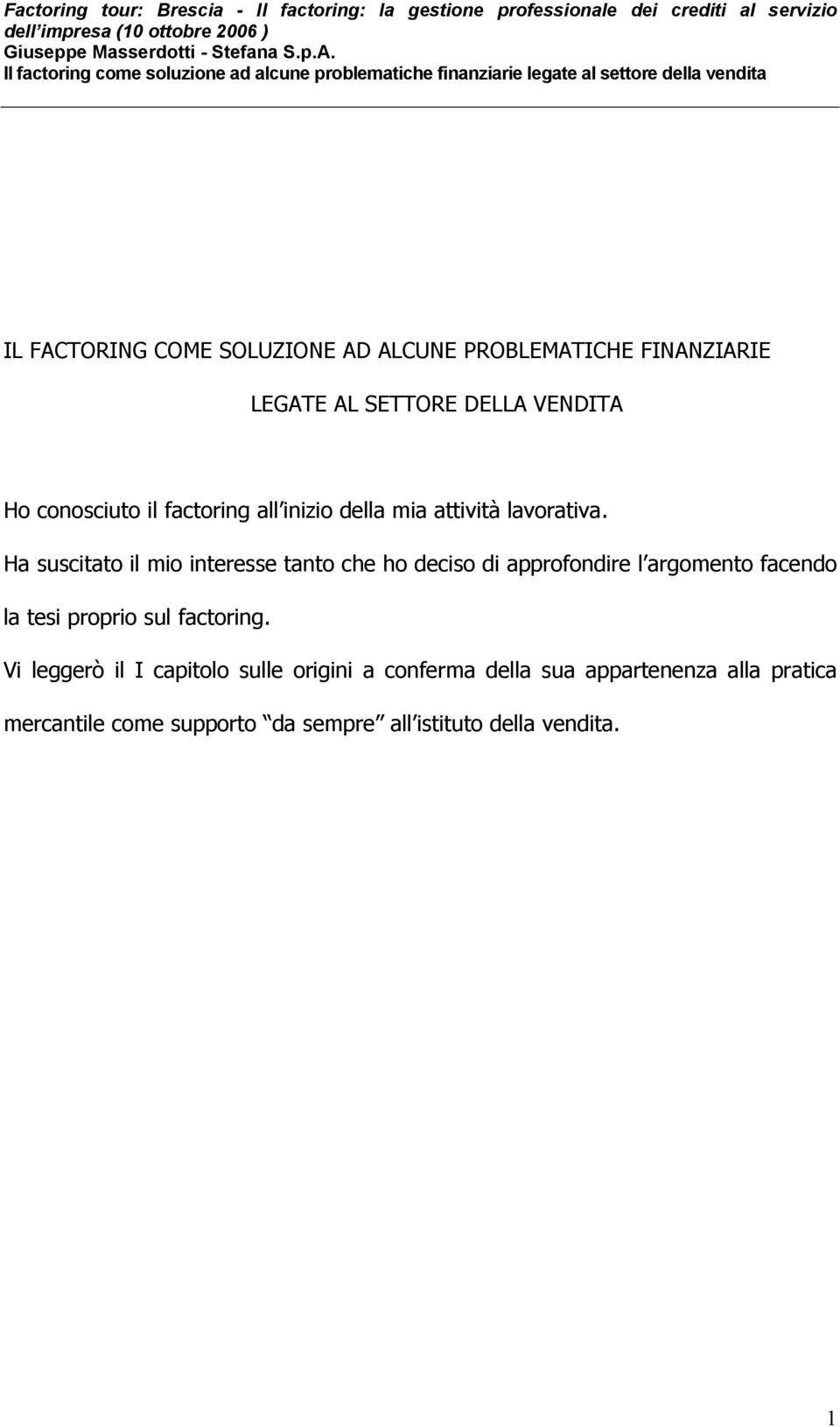 Factoring tour: Brescia - Il factoring: la gestione professionale dei crediti al servizio dell impresa (10 ottobre 2006 )
Giuseppe Masserdotti - Stefana S.p.A.
Il factoring come soluzione ad alcune problematiche finanziarie legate al settore della vendita

IL FACTORING COME SOLUZIONE AD ALCUNE PROBLEMATICHE FINANZIARIE LEGATE AL SETTORE DELLA VENDITA

Ho conosciuto il factoring all inizio della mia attività lavorativa.

Ha suscitato il mio interesse tanto che ho deciso di approfondire l argomento facendo la tesi proprio sul factoring.

Vi leggerò il I capitolo sulle origini a conferma della sua appartenenza alla pratica mercantile come supporto da sempre all istituto della vendita.

1